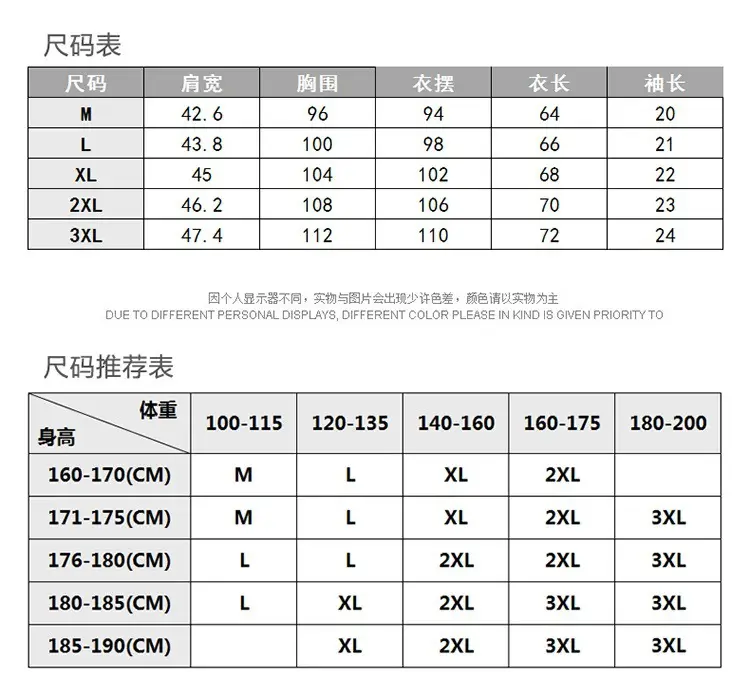 尺码表

| 尺码 | 肩宽 | 胸围 | 衣摆 | 衣长 | 袖长 |
|---|---|---|---|---|---|
| M | 42.6 | 96 | 94 | 64 | 20 |
| L | 43.8 | 100 | 98 | 66 | 21 |
| XL | 45 | 104 | 102 | 68 | 22 |
| 2XL | 46.2 | 108 | 106 | 70 | 23 |
| 3XL | 47.4 | 112 | 110 | 72 | 24 |

因个人显示器不同，实物与图片会出现少许色差，颜色请以实物为主
DUE TO DIFFERENT PERSONAL DISPLAYS, DIFFERENT COLOR PLEASE IN KIND IS GIVEN PRIORITY TO

尺码推荐表

| 体重 身高 | 100-115 | 120-135 | 140-160 | 160-175 | 180-200 |
|---|---|---|---|---|---|
| 160-170(CM) | M | L | XL | 2XL | |
| 171-175(CM) | M | L | XL | 2XL | 3XL |
| 176-180(CM) | L | L | 2XL | 2XL | 3XL |
| 180-185(CM) | L | XL | 2XL | 3XL | 3XL |
| 185-190(CM) | | XL | 2XL | 3XL | 3XL |